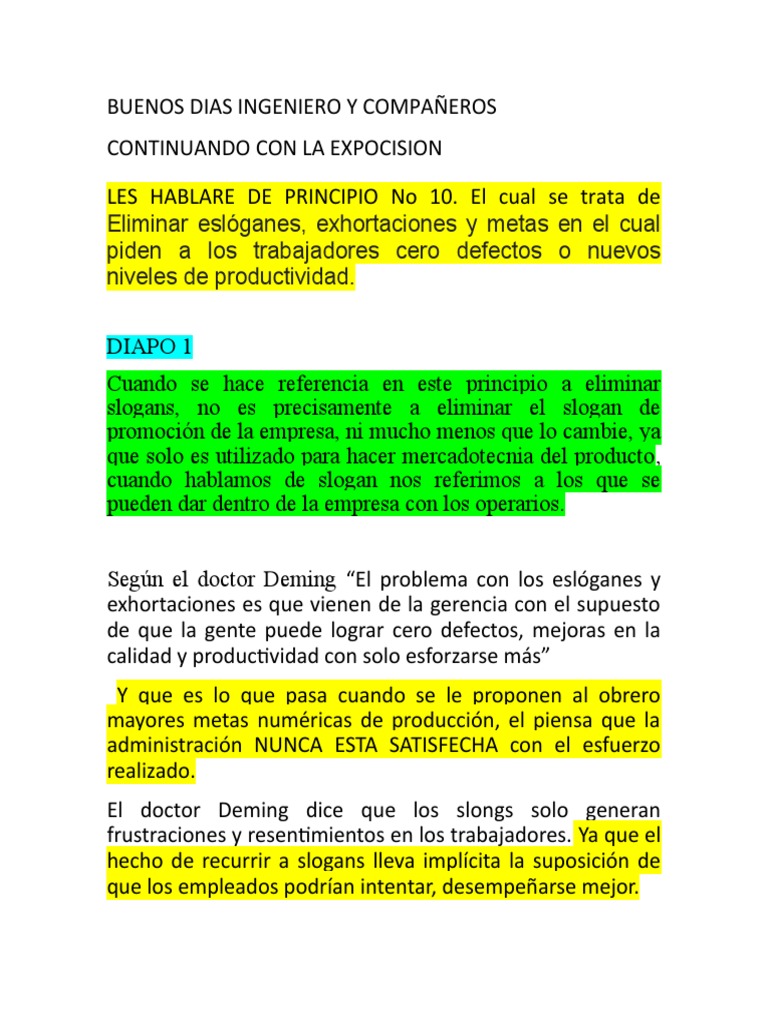 BUENOS DIAS INGENIERO Y COMPAÑEROS

CONTINUANDO CON LA EXPOCISION

LES HABLARE DE PRINCIPIO No 10. El cual se trata de Eliminar eslóganes, exhortaciones y metas en el cual piden a los trabajadores cero defectos o nuevos niveles de productividad.

DIAPO 1

Cuando se hace referencia en este principio a eliminar slogans, no es precisamente a eliminar el slogan de promoción de la empresa, ni mucho menos que lo cambie, ya que solo es utilizado para hacer mercadotecnia del producto, cuando hablamos de slogan nos referimos a los que se pueden dar dentro de la empresa con los operarios.

Según el doctor Deming “El problema con los eslóganes y exhortaciones es que vienen de la gerencia con el supuesto de que la gente puede lograr cero defectos, mejoras en la calidad y productividad con solo esforzarse más”

Y que es lo que pasa cuando se le proponen al obrero mayores metas numéricas de producción, el piensa que la administración NUNCA ESTA SATISFECHA con el esfuerzo realizado.

El doctor Deming dice que los slongs solo generan frustraciones y resentimientos en los trabajadores. Ya que el hecho de recurrir a slogans lleva implícita la suposición de que los empleados podrían intentar, desempeñarse mejor.